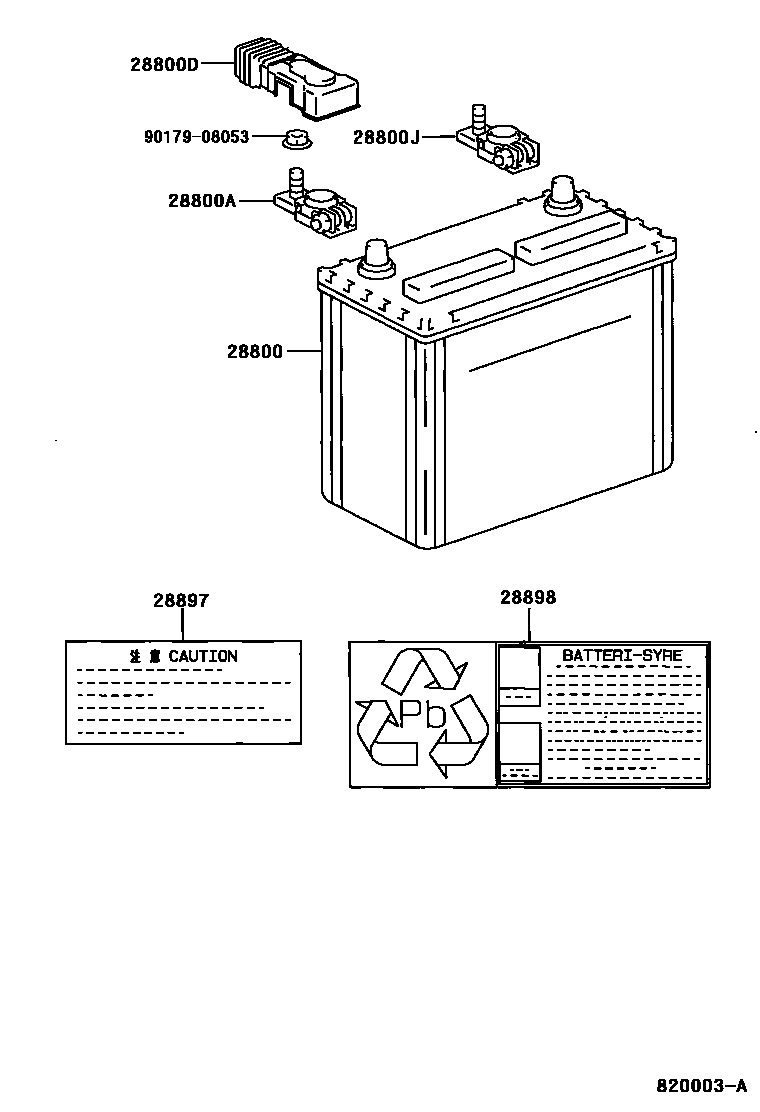 28800D

90179-08053

28800J

28800A

28800

28897

注 意 CAUTION

28898

Pb

BATTERI-SYRE

820003-A